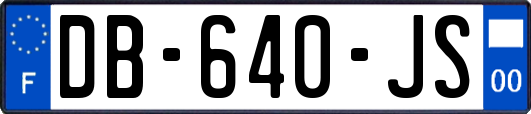 F
DB-640-JS
00